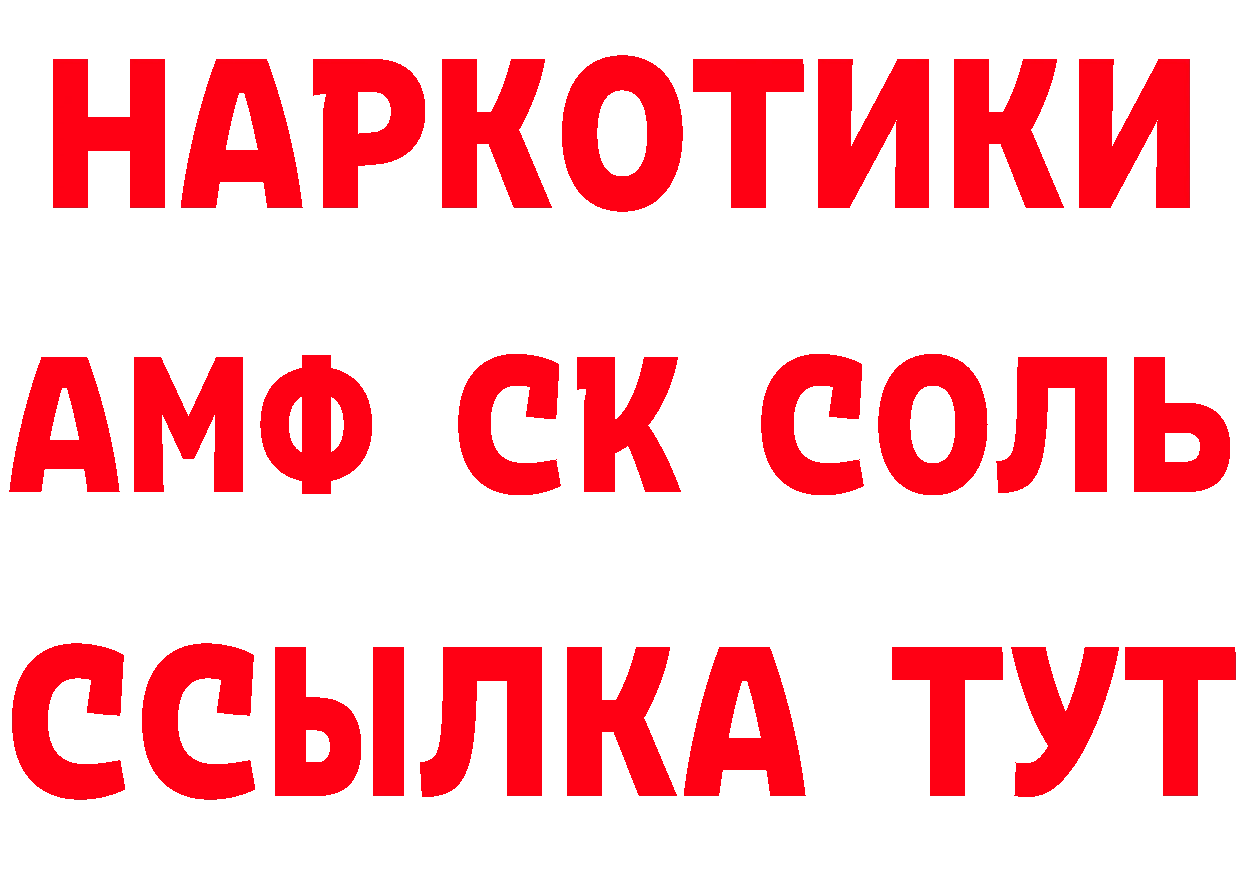 НАРКОТИКИ

АМФ СК СОЛЬ

ССЫЛКА ТУТ